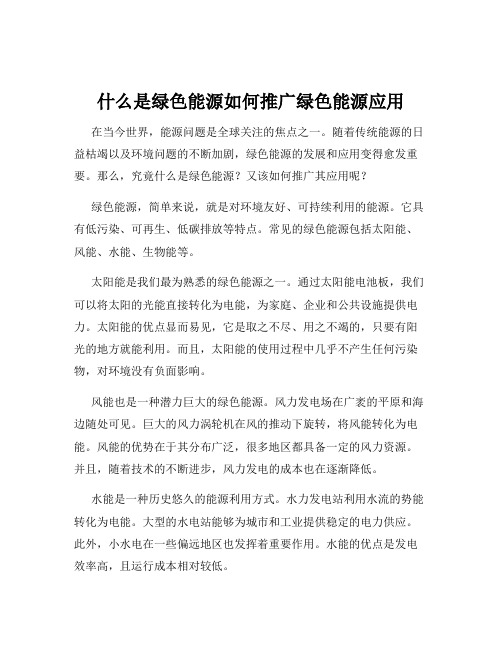 什么是绿色能源如何推广绿色能源应用

在当今世界，能源问题是全球关注的焦点之一。随着传统能源的日益枯竭以及环境问题的不断加剧，绿色能源的发展和应用变得愈发重要。那么，究竟什么是绿色能源？又该如何推广其应用呢？

绿色能源，简单来说，就是对环境友好、可持续利用的能源。它具有低污染、可再生、低碳排放等特点。常见的绿色能源包括太阳能、风能、水能、生物能等。

太阳能是我们最为熟悉的绿色能源之一。通过太阳能电池板，我们可以将太阳的光能直接转化为电能，为家庭、企业和公共设施提供电力。太阳能的优点显而易见，它是取之不尽、用之不竭的，只要有阳光的地方就能利用。而且，太阳能的使用过程中几乎不产生任何污染物，对环境没有负面影响。

风能也是一种潜力巨大的绿色能源。风力发电场在广袤的平原和海边随处可见。巨大的风力涡轮机在风的推动下旋转，将风能转化为电能。风能的优势在于其分布广泛，很多地区都具备一定的风力资源。并且，随着技术的不断进步，风力发电的成本也在逐渐降低。

水能是一种历史悠久的能源利用方式。水力发电站利用水流的势能转化为电能。大型的水电站能够为城市和工业提供稳定的电力供应。此外，小水电在一些偏远地区也发挥着重要作用。水能的优点是发电效率高，且运行成本相对较低。